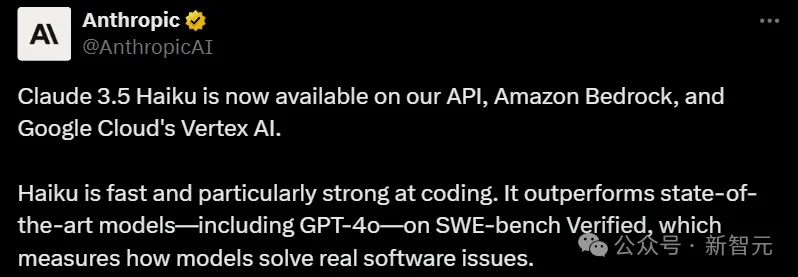 A\

Anthropic
@AnthropicAI

Claude 3.5 Haiku is now available on our API, Amazon Bedrock, and Google Cloud's Vertex AI.

Haiku is fast and particularly strong at coding. It outperforms state-of-the-art models—including GPT-4o—on SWE-bench Verified, which measures how models solve real software issues.

公众号 · 新智元